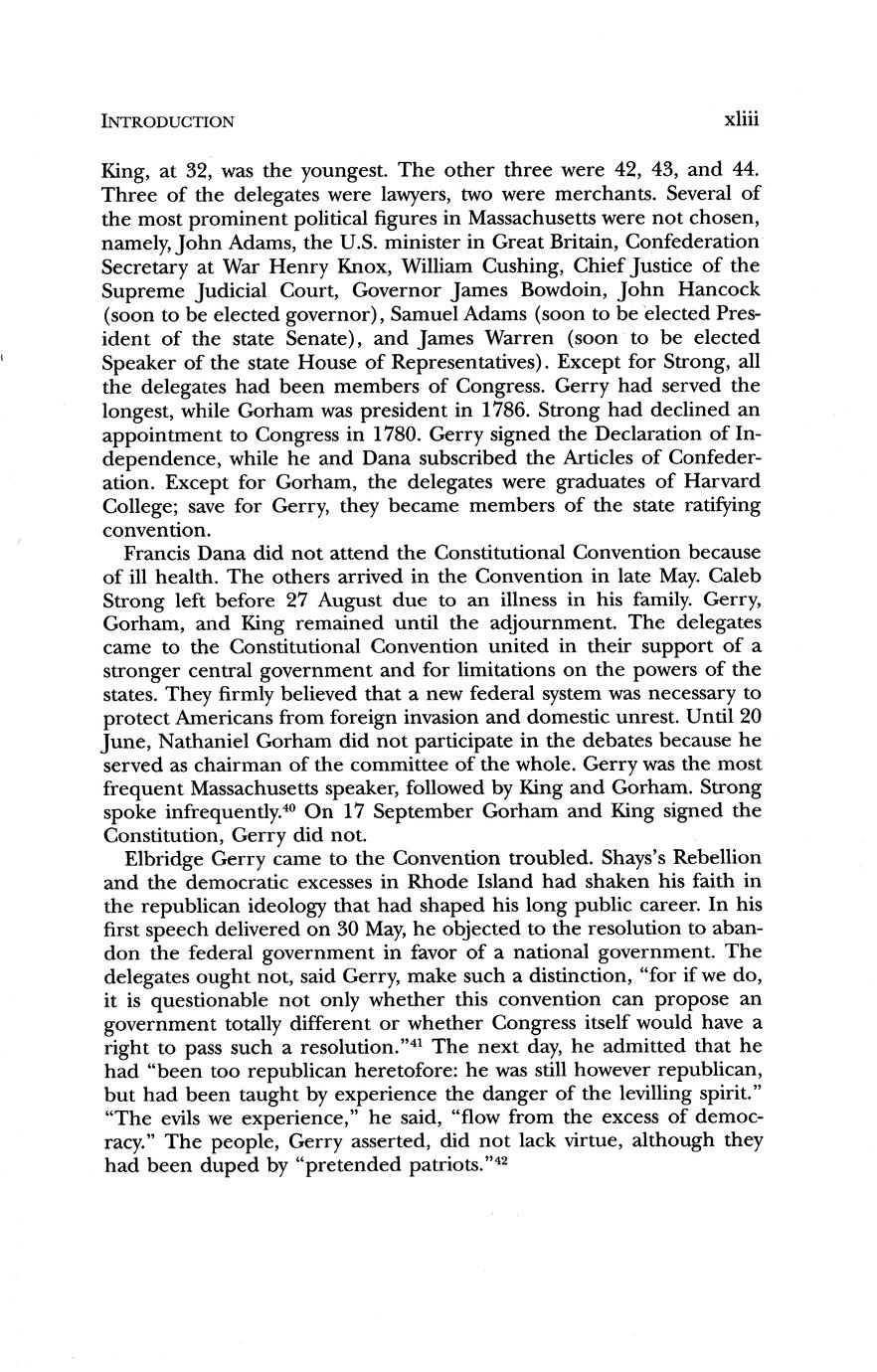 INTRODUCTION xliii

King, at 32, was the youngest. The other three were 42, 43, and 44. Three of the delegates were lawyers, two were merchants. Several of the most prominent political figures in Massachusetts were not chosen, namely, John Adams, the U.S. minister in Great Britain, Confederation Secretary at War Henry Knox, William Cushing, Chief Justice of the Supreme Judicial Court, Governor James Bowdoin, John Hancock (soon to be elected governor), Samuel Adams (soon to be elected President of the state Senate), and James Warren (soon to be elected Speaker of the state House of Representatives). Except for Strong, all the delegates had been members of Congress. Gerry had served the longest, while Gorham was president in 1786. Strong had declined an appointment to Congress in 1780. Gerry signed the Declaration of Independence, while he and Dana subscribed the Articles of Confederation. Except for Gorham, the delegates were graduates of Harvard College; save for Gerry, they became members of the state ratifying convention.

Francis Dana did not attend the Constitutional Convention because of ill health. The others arrived in the Convention in late May. Caleb Strong left before 27 August due to an illness in his family. Gerry, Gorham, and King remained until the adjournment. The delegates came to the Constitutional Convention united in their support of a stronger central government and for limitations on the powers of the states. They firmly believed that a new federal system was necessary to protect Americans from foreign invasion and domestic unrest. Until 20 June, Nathaniel Gorham did not participate in the debates because he served as chairman of the committee of the whole. Gerry was the most frequent Massachusetts speaker, followed by King and Gorham. Strong spoke infrequently.$^{40}$ On 17 September Gorham and King signed the Constitution, Gerry did not.

Elbridge Gerry came to the Convention troubled. Shays's Rebellion and the democratic excesses in Rhode Island had shaken his faith in the republican ideology that had shaped his long public career. In his first speech delivered on 30 May, he objected to the resolution to abandon the federal government in favor of a national government. The delegates ought not, said Gerry, make such a distinction, "for if we do, it is questionable not only whether this convention can propose an government totally different or whether Congress itself would have a right to pass such a resolution."$^{41}$ The next day, he admitted that he had "been too republican heretofore: he was still however republican, but had been taught by experience the danger of the levilling spirit." "The evils we experience," he said, "flow from the excess of democracy." The people, Gerry asserted, did not lack virtue, although they had been duped by "pretended patriots."$^{42}$